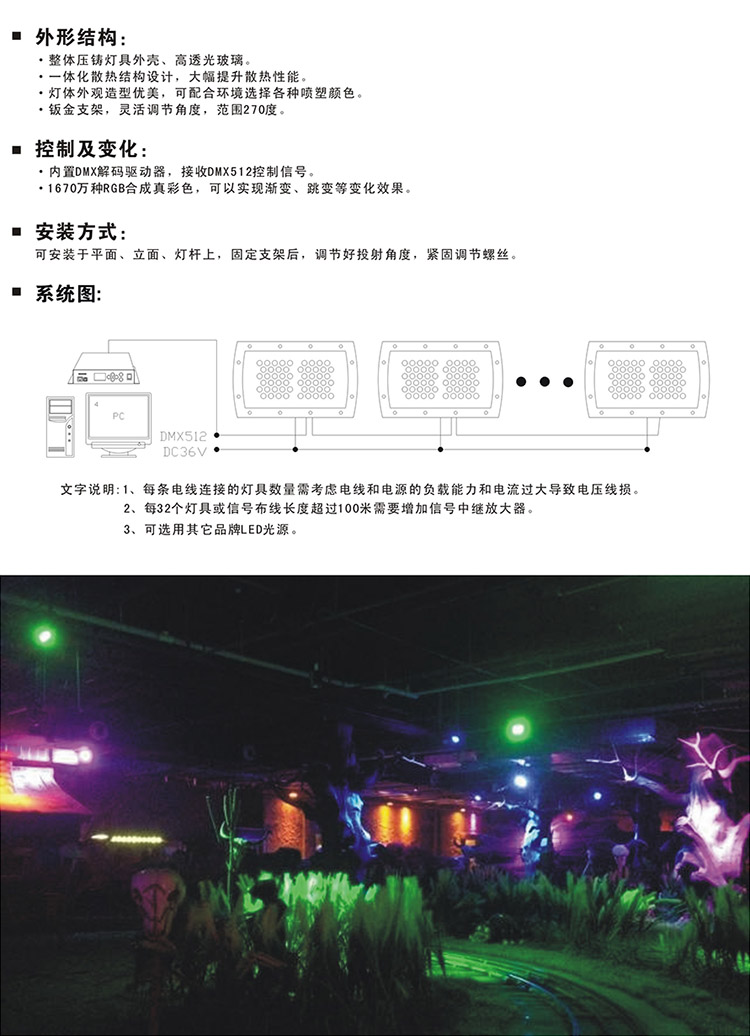 ■ 外形结构:

• 整体压铸灯具外壳、高透光玻璃。
• 一体化散热结构设计，大幅提升散热性能。
• 灯体外观造型优美，可配合环境选择各种喷塑颜色。
• 钣金支架，灵活调节角度，范围270度。

■ 控制及变化:

• 内置DMX解码驱动器，接收DMX512控制信号。
• 1670万种RGB合成真彩色，可以实现渐变、跳变等变化效果。

■ 安装方式:

可安装于平面、立面、灯杆上，固定支架后，调节好投射角度，紧固调节螺丝。

■ 系统图:

PC

DMX512
DC36V

文字说明:1、每条电线连接的灯具数量需考虑电线和电源的负载能力和电流过大导致电压线损。
2、每32个灯具或信号布线长度超过100米需要增加信号中继放大器。
3、可选用其它品牌LED光源。